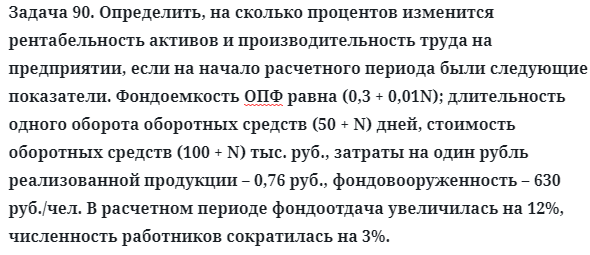 Задача 90. Определить, на сколько процентов изменится рентабельность активов и производительность труда на предприятии, если на начало расчетного периода были следующие показатели. Фондоемкость ОПФ равна (0,3 + 0,01N); длительность одного оборота оборотных средств (50 + N) дней, стоимость оборотных средств (100 + N) тыс. руб., затраты на один рубль реализованной продукции – 0,76 руб., фондовооруженность – 630 руб./чел. В расчетном периоде фондоотдача увеличилась на 12%, численность работников сократилась на 3%.